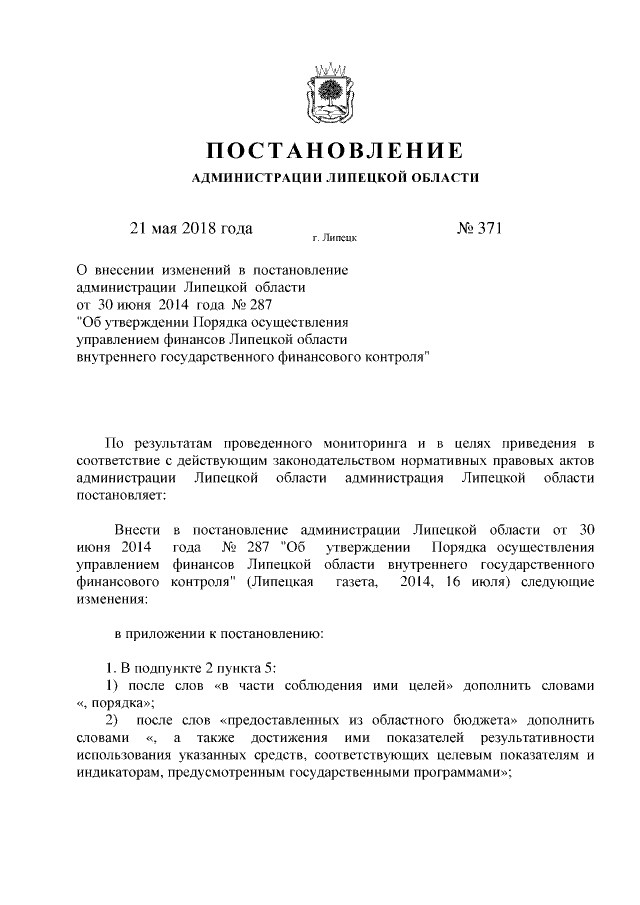 ПОСТАНОВЛЕНИЕ

АДМИНИСТРАЦИИ ЛИПЕЦКОЙ ОБЛАСТИ

21 мая 2018 года

г. Липецк

№ 371

О внесении изменений в постановление администрации Липецкой области от 30 июня 2014 года № 287 "Об утверждении Порядка осуществления управлением финансов Липецкой области внутреннего государственного финансового контроля"

По результатам проведенного мониторинга и в целях приведения в соответствие с действующим законодательством нормативных правовых актов администрации Липецкой области администрация Липецкой области постановляет:

Внести в постановление администрации Липецкой области от 30 июня 2014 года № 287 "Об утверждении Порядка осуществления управлением финансов Липецкой области внутреннего государственного финансового контроля" (Липецкая газета, 2014, 16 июля) следующие изменения:

в приложении к постановлению:

1. В подпункте 2 пункта 5:

1) после слов «в части соблюдения ими целей» дополнить словами «, порядка»;

2) после слов «предоставленных из областного бюджета» дополнить словами «, а также достижения ими показателей результативности использования указанных средств, соответствующих целевым показателям и индикаторам, предусмотренным государственными программами»;